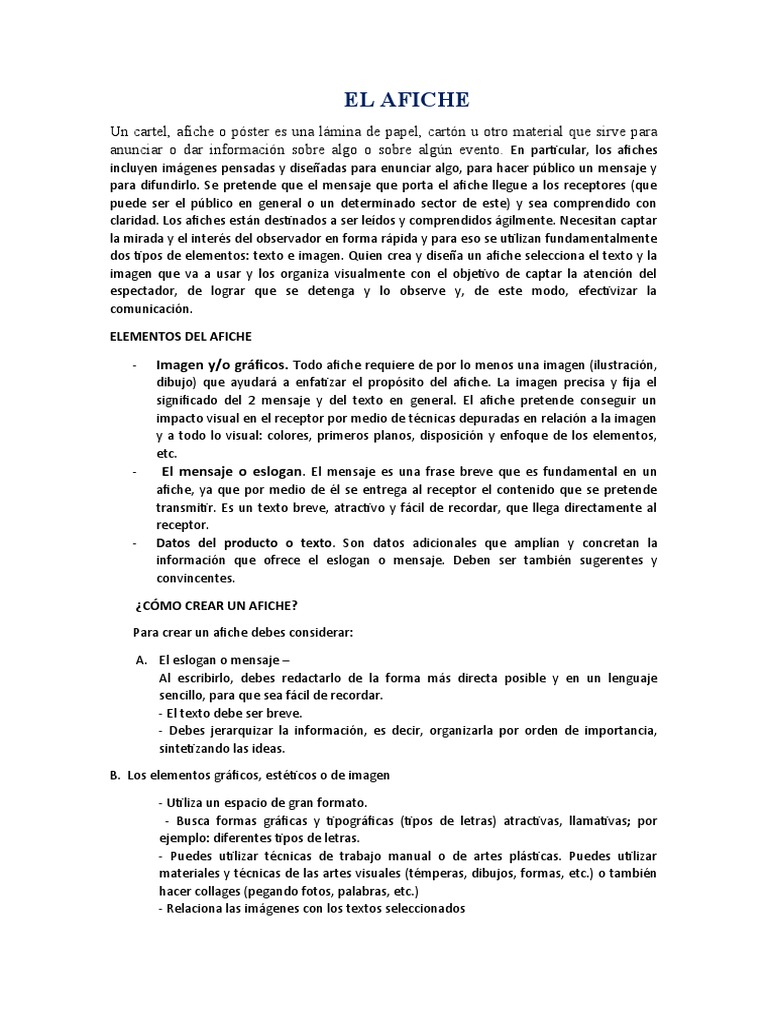 EL AFICHE

Un cartel, afiche o póster es una lámina de papel, cartón u otro material que sirve para anunciar o dar información sobre algo o sobre algún evento. En particular, los afiches incluyen imágenes pensadas y diseñadas para enunciar algo, para hacer público un mensaje y para difundirlo. Se pretende que el mensaje que porta el afiche llegue a los receptores (que puede ser el público en general o un determinado sector de este) y sea comprendido con claridad. Los afiches están destinados a ser leídos y comprendidos ágilmente. Necesitan captar la mirada y el interés del observador en forma rápida y para eso se utilizan fundamentalmente dos tipos de elementos: texto e imagen. Quien crea y diseña un afiche selecciona el texto y la imagen que va a usar y los organiza visualmente con el objetivo de captar la atención del espectador, de lograr que se detenga y lo observe y, de este modo, efectivizar la comunicación.

ELEMENTOS DEL AFICHE

- Imagen y/o gráficos. Todo afiche requiere de por lo menos una imagen (ilustración, dibujo) que ayudará a enfatizar el propósito del afiche. La imagen precisa y fija el significado del 2 mensaje y del texto en general. El afiche pretende conseguir un impacto visual en el receptor por medio de técnicas depuradas en relación a la imagen y a todo lo visual: colores, primeros planos, disposición y enfoque de los elementos, etc.
- El mensaje o eslogan. El mensaje es una frase breve que es fundamental en un afiche, ya que por medio de él se entrega al receptor el contenido que se pretende transmitir. Es un texto breve, atractivo y fácil de recordar, que llega directamente al receptor.
- Datos del producto o texto. Son datos adicionales que amplían y concretan la información que ofrece el eslogan o mensaje. Deben ser también sugerentes y convincentes.

¿CÓMO CREAR UN AFICHE?

Para crear un afiche debes considerar:

A. El eslogan o mensaje –
Al escribirlo, debes redactarlo de la forma más directa posible y en un lenguaje sencillo, para que sea fácil de recordar.
- El texto debe ser breve.
- Debes jerarquizar la información, es decir, organizarla por orden de importancia, sintetizando las ideas.

B. Los elementos gráficos, estéticos o de imagen

- Utiliza un espacio de gran formato.
- Busca formas gráficas y tipográficas (tipos de letras) atractivas, llamativas; por ejemplo: diferentes tipos de letras.
- Puedes utilizar técnicas de trabajo manual o de artes plásticas. Puedes utilizar materiales y técnicas de las artes visuales (témperas, dibujos, formas, etc.) o también hacer collages (pegando fotos, palabras, etc.)
- Relaciona las imágenes con los textos seleccionados